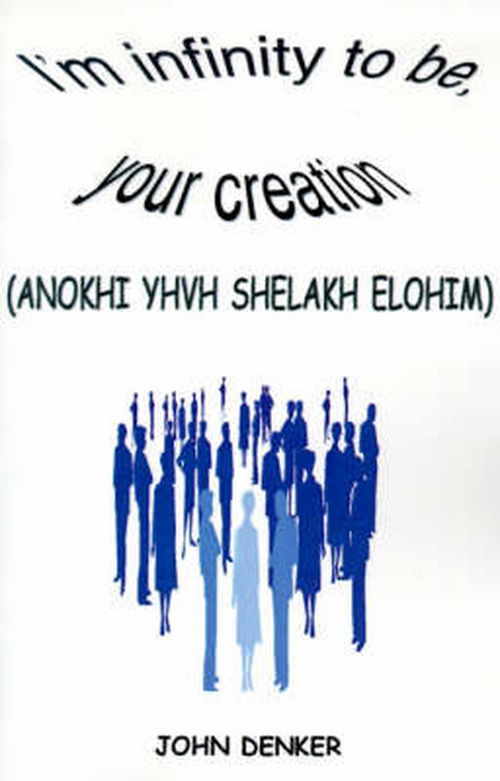 I'm infinity to be, your creation

(ANOKHI YHVH SHELAKH ELOHIM)

JOHN DENKER